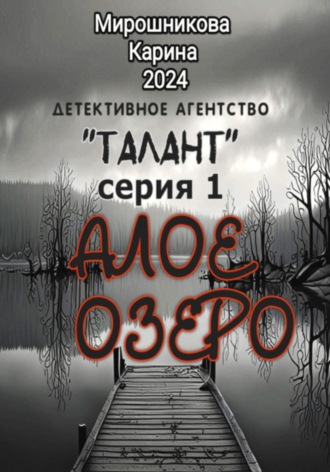 Мирошникова
Карина
2024

ДЕТЕКТИВНОЕ АГЕНТСТВО
"ТАЛАНТ"
серия 1

АЛОЕ
ОЗЕРО